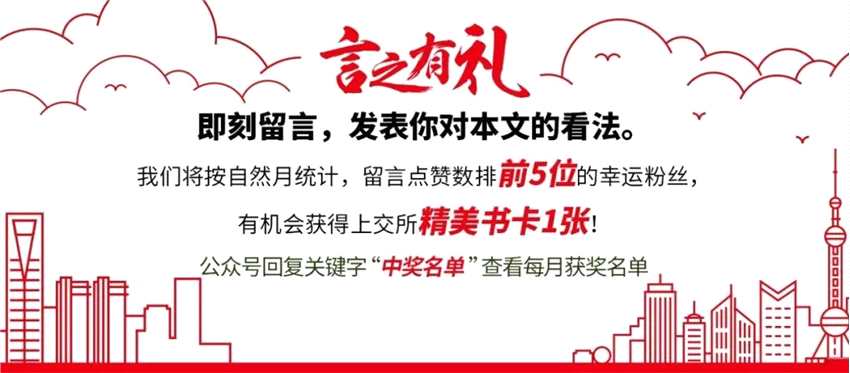 言之有礼

即刻留言，发表你对本文的看法。

我们将按自然月统计，留言点赞数排前5位的幸运粉丝，

有机会获得上交所精美书卡1张！

公众号回复关键字“中奖名单”查看每月获奖名单